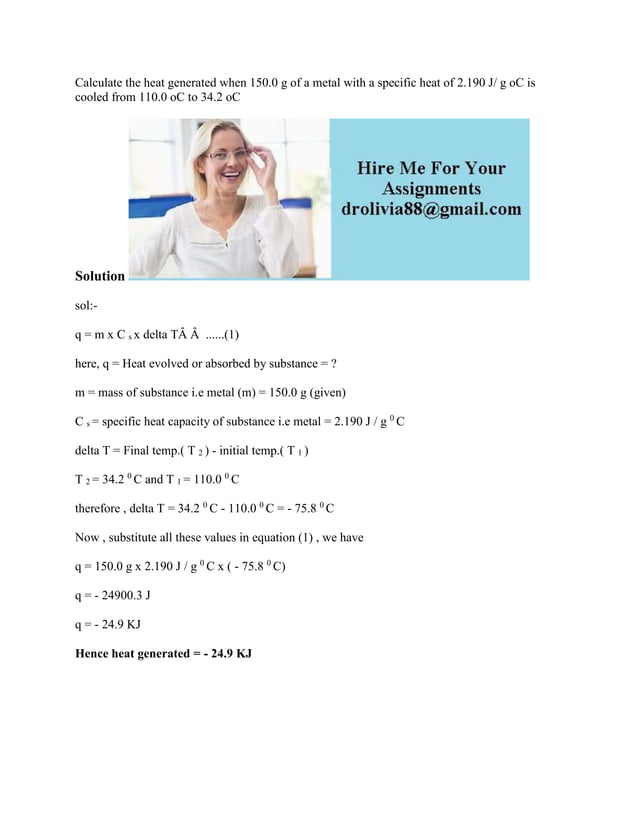 Calculate the heat generated when 150.0 g of a metal with a specific heat of 2.190 J/ g oC is cooled from 110.0 oC to 34.2 oC

Hire Me For Your Assignments
drolivia88@gmail.com

Solution

sol:-

q = m x C $_s$ x delta TÂ Â ......(1)

here, q = Heat evolved or absorbed by substance = ?

m = mass of substance i.e metal (m) = 150.0 g (given)

C $_s$ = specific heat capacity of substance i.e metal = 2.190 J / g $^0$C

delta T = Final temp.( T $_2$ ) - initial temp.( T $_1$ )

T $_2$ = 34.2 $^0$C and T $_1$ = 110.0 $^0$C

therefore , delta T = 34.2 $^0$C - 110.0 $^0$C = - 75.8 $^0$C

Now , substitute all these values in equation (1) , we have

q = 150.0 g x 2.190 J / g $^0$C x ( - 75.8 $^0$C)

q = - 24900.3 J

q = - 24.9 KJ

Hence heat generated = - 24.9 KJ